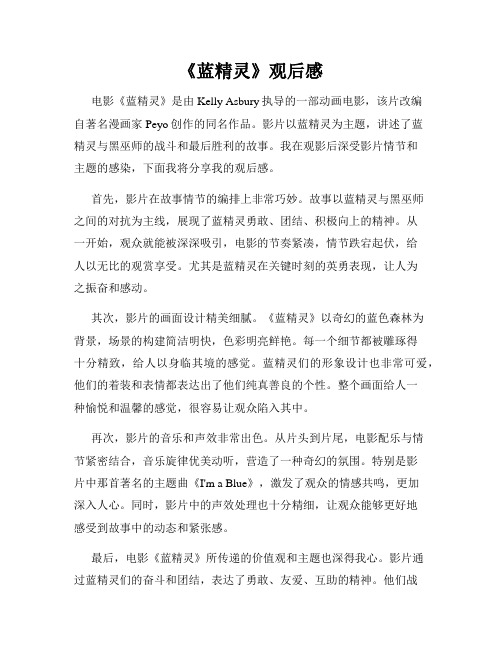 《蓝精灵》观后感

电影《蓝精灵》是由 Kelly Asbury 执导的一部动画电影，该片改编自著名漫画家 Peyo 创作的同名作品。影片以蓝精灵为主题，讲述了蓝精灵与黑巫师的战斗和最后胜利的故事。我在观影后深受影片情节和主题的感染，下面我将分享我的观后感。

首先，影片在故事情节的编排上非常巧妙。故事以蓝精灵与黑巫师之间的对抗为主线，展现了蓝精灵勇敢、团结、积极向上的精神。从一开始，观众就能被深深吸引，电影的节奏紧凑，情节跌宕起伏，给人以无比的观赏享受。尤其是蓝精灵在关键时刻的英勇表现，让人为之振奋和感动。

其次，影片的画面设计精美细腻。《蓝精灵》以奇幻的蓝色森林为背景，场景的构建简洁明快，色彩明亮鲜艳。每一个细节都被雕琢得十分精致，给人以身临其境的感觉。蓝精灵们的形象设计也非常可爱，他们的着装和表情都表达出了他们纯真善良的个性。整个画面给人一种愉悦和温馨的感觉，很容易让观众陷入其中。

再次，影片的音乐和声效非常出色。从片头到片尾，电影配乐与情节紧密结合，音乐旋律优美动听，营造了一种奇幻的氛围。特别是影片中那首著名的主题曲《I'm a Blue》，激发了观众的情感共鸣，更加深入人心。同时，影片中的声效处理也十分精细，让观众能够更好地感受到故事中的动态和紧张感。

最后，电影《蓝精灵》所传递的价值观和主题也深得我心。影片通过蓝精灵们的奋斗和团结，表达了勇敢、友爱、互助的精神。他们战